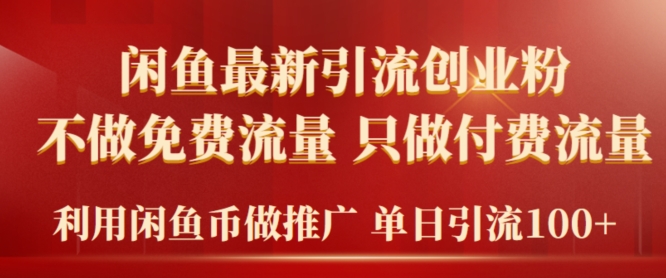 闲鱼最新引流创业粉
不做免费流量 只做付费流量
利用闲鱼币做推广 单日引流100+